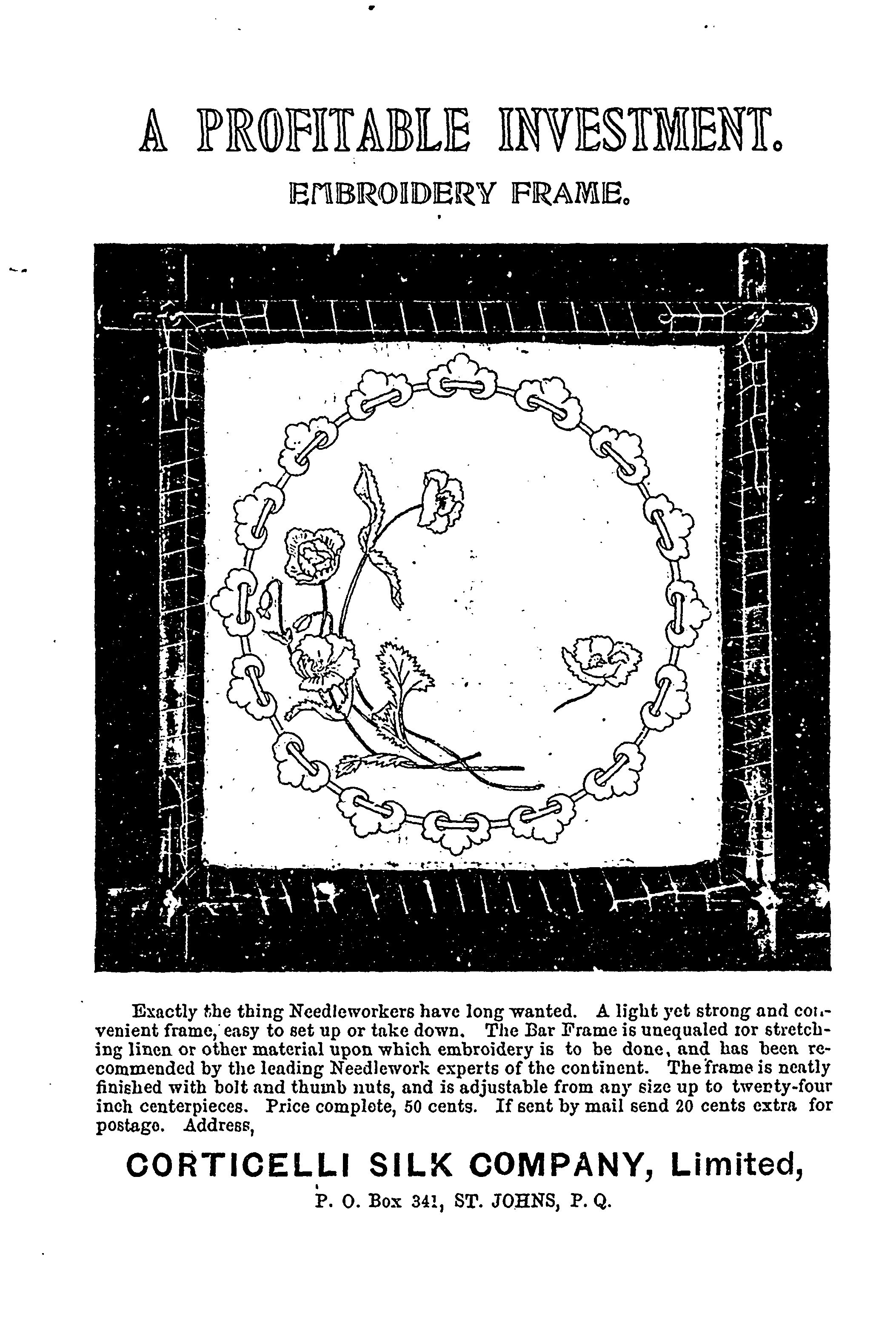 A PROFITABLE INVESTMENT.

EMBROIDERY FRAME.

Exactly the thing Needleworkers have long wanted. A light yet strong and convenient frame, easy to set up or take down. The Bar Frame is unequaled for stretching linen or other material upon which embroidery is to be done, and has been recommended by the leading Needlework experts of the continent. The frame is neatly finished with bolt and thumb nuts, and is adjustable from any size up to twenty-four inch centerpieces. Price complete, 50 cents. If sent by mail send 20 cents extra for postage. Address,

CORTICELLI SILK COMPANY, Limited,

P. O. Box 341, ST. JOHNS, P. Q.